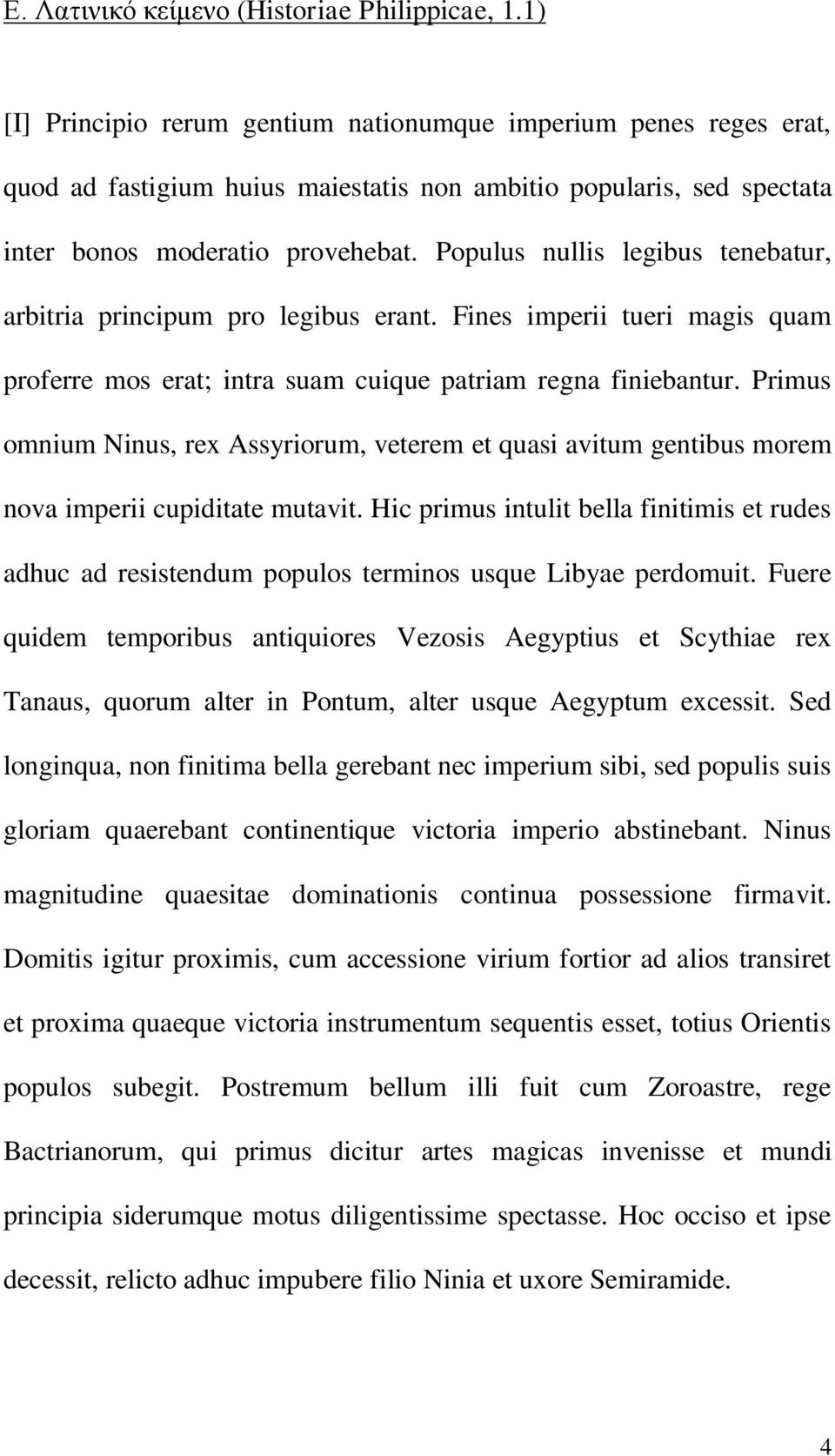 Ε. Λατινικό κείμενο (Historiae Philippicae, 1.1)

[I] Principio rerum gentium nationumque imperium penes reges erat, quod ad fastigium huius maiestatis non ambitio popularis, sed spectata inter bonos moderatio provehebat. Populus nullis legibus tenebatur, arbitria principum pro legibus erant. Fines imperii tueri magis quam proferre mos erat; intra suam cuique patriam regna finiebantur. Primus omnium Ninus, rex Assyriorum, veterem et quasi avitum gentibus morem nova imperii cupiditate mutavit. Hic primus intulit bella finitimis et rudes adhuc ad resistendum populos terminos usque Libyae perdomuit. Fuere quidem temporibus antiquiores Vezosis Aegyptius et Scythiae rex Tanaus, quorum alter in Pontum, alter usque Aegyptum excessit. Sed longinqua, non finitima bella gerebant nec imperium sibi, sed populis suis gloriam quaerebant continentique victoria imperio abstinebant. Ninus magnitudine quaesitae dominationis continua possessione firmavit. Domitis igitur proximis, cum accessione virium fortior ad alios transiret et proxima quaeque victoria instrumentum sequentis esset, totius Orientis populos subegit. Postremum bellum illi fuit cum Zoroastre, rege Bactrianorum, qui primus dicitur artes magicas invenisse et mundi principia siderumque motus diligentissime spectasse. Hoc occiso et ipse decessit, relicto adhuc impubere filio Ninia et uxore Semiramide.

4